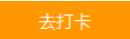 去打卡